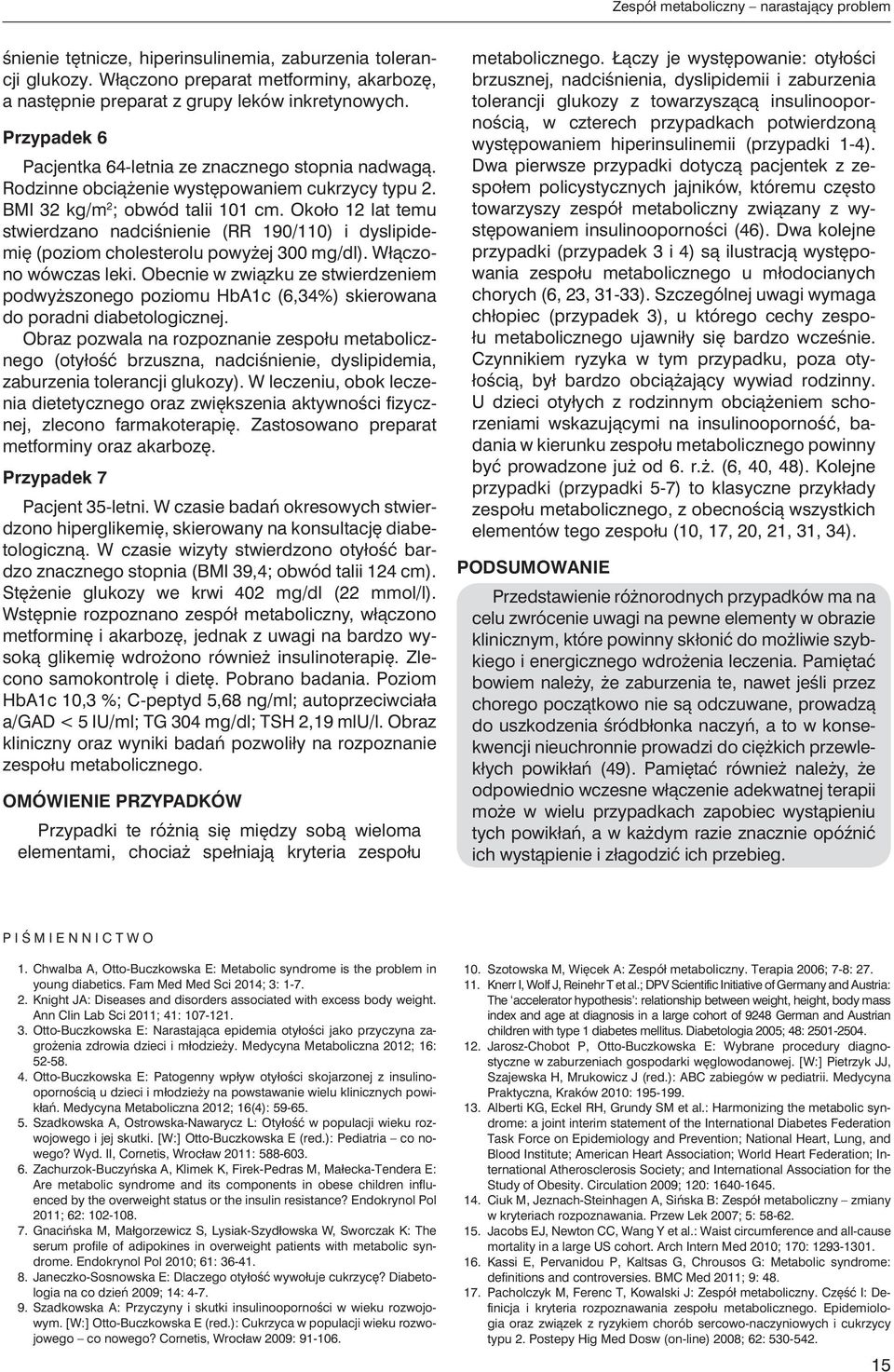 Zespół metaboliczny – narastający problem

śnienie tętnicze, hiperinsulinemia, zaburzenia tolerancji glukozy. Włączono preparat metforminy, akarbozę, a następnie preparat z grupy leków inkretynowych.

Przypadek 6

Pacjentka 64-letnia ze znacznego stopnia nadwagą. Rodzinne obciążenie występowaniem cukrzycy typu 2. BMI 32 kg/m$^2$; obwód talii 101 cm. Około 12 lat temu stwierdzano nadciśnienie (RR 190/110) i dyslipidemię (poziom cholesterolu powyżej 300 mg/dl). Włączono wówczas leki. Obecnie w związku ze stwierdzeniem podwyższonego poziomu HbA1c (6,34%) skierowana do poradni diabetologicznej.

Obraz pozwala na rozpoznanie zespołu metabolicznego (otyłość brzuszna, nadciśnienie, dyslipidemia, zaburzenia tolerancji glukozy). W leczeniu, obok leczenia dietetycznego oraz zwiększenia aktywności fizycznej, zlecono farmakoterapię. Zastosowano preparat metforminy oraz akarbozę.

Przypadek 7

Pacjent 35-letni. W czasie badań okresowych stwierdzono hiperglikemię, skierowany na konsultację diabetologiczną. W czasie wizyty stwierdzono otyłość bardzo znacznego stopnia (BMI 39,4; obwód talii 124 cm). Stężenie glukozy we krwi 402 mg/dl (22 mmol/l). Wstępnie rozpoznano zespół metaboliczny, włączono metforminę i akarbozę, jednak z uwagi na bardzo wysoką glikemię wdrożono również insulinoterapię. Zlecono samokontrolę i dietę. Pobrano badania. Poziom HbA1c 10,3 %; C-peptyd 5,68 ng/ml; autoprzeciwciała a/GAD < 5 IU/ml; TG 304 mg/dl; TSH 2,19 mIU/l. Obraz kliniczny oraz wyniki badań pozwoliły na rozpoznanie zespołu metabolicznego.

OMÓWIENIE PRZYPADKÓW

Przypadki te różnią się między sobą wieloma elementami, chociaż spełniają kryteria zespołu metabolicznego. Łączy je występowanie: otyłości brzusznej, nadciśnienia, dyslipidemii i zaburzenia tolerancji glukozy z towarzyszącą insulinoopornością, w czterech przypadkach potwierdzoną występowaniem hiperinsulinemii (przypadki 1-4). Dwa pierwsze przypadki dotyczą pacjentek z zespołem policystycznych jajników, któremu często towarzyszy zespół metaboliczny związany z występowaniem insulinooporności (46). Dwa kolejne przypadki (przypadek 3 i 4) są ilustracją występowania zespołu metabolicznego u młodocianych chorych (6, 23, 31-33). Szczególnej uwagi wymaga chłopiec (przypadek 3), u którego cechy zespołu metabolicznego ujawniły się bardzo wcześnie. Czynnikiem ryzyka w tym przypadku, poza otyłością, był bardzo obciążający wywiad rodzinny. U dzieci otyłych z rodzinnym obciążeniem schorzeniami wskazującymi na insulinooporność, badania w kierunku zespołu metabolicznego powinny być prowadzone już od 6. r.ż. (6, 40, 48). Kolejne przypadki (przypadki 5-7) to klasyczne przykłady zespołu metabolicznego, z obecnością wszystkich elementów tego zespołu (10, 17, 20, 21, 31, 34).

PODSUMOWANIE

Przedstawienie różnorodnych przypadków ma na celu zwrócenie uwagi na pewne elementy w obrazie klinicznym, które powinny skłonić do możliwie szybkiego i energicznego wdrożenia leczenia. Pamiętać bowiem należy, że zaburzenia te, nawet jeśli przez chorego początkowo nie są odczuwane, prowadzą do uszkodzenia śródbłonka naczyń, a to w konsekwencji nieuchronnie prowadzi do ciężkich przewlekłych powikłań (49). Pamiętać również należy, że odpowiednio wczesne włączenie adekwatnej terapii może w wielu przypadkach zapobiec wystąpieniu tych powikłań, a w każdym razie znacznie opóźnić ich wystąpienie i złagodzić ich przebieg.

PIŚMIENNICTWO

1. Chwalba A, Otto-Buczkowska E: Metabolic syndrome is the problem in young diabetics. Fam Med Med Sci 2014; 3: 1-7.
2. Knight JA: Diseases and disorders associated with excess body weight. Ann Clin Lab Sci 2011; 41: 107-121.
3. Otto-Buczkowska E: Narastająca epidemia otyłości jako przyczyna zagrożenia zdrowia dzieci i młodzieży. Medycyna Metaboliczna 2012; 16: 52-58.
4. Otto-Buczkowska E: Patogenny wpływ otyłości skojarzonej z insulinoopornością u dzieci i młodzieży na powstawanie wielu klinicznych powikłań. Medycyna Metaboliczna 2012; 16(4): 59-65.
5. Szadkowska A, Ostrowska-Nawarycz L: Otyłość w populacji wieku rozwojowego i jej skutki. [W:] Otto-Buczkowska E (red.): Pediatria – co nowego? Wyd. II, Cornetis, Wrocław 2011: 588-603.
6. Zachurzok-Buczyńska A, Klimek K, Firek-Pedras M, Małecka-Tendera E: Are metabolic syndrome and its components in obese children influenced by the overweight status or the insulin resistance? Endokrynol Pol 2011; 62: 102-108.
7. Gnacińska M, Małgorzewicz S, Lysiak-Szydłowska W, Sworczak K: The serum profile of adipokines in overweight patients with metabolic syndrome. Endokrynol Pol 2010; 61: 36-41.
8. Janeczko-Sosnowska E: Dlaczego otyłość wywołuje cukrzycę? Diabetologia na co dzień 2009; 14: 4-7.
9. Szadkowska A: Przyczyny i skutki insulinooporności w wieku rozwojowym. [W:] Otto-Buczkowska E (red.): Cukrzyca w populacji wieku rozwojowego – co nowego? Cornetis, Wrocław 2009: 91-106.
10. Szotowska M, Więcek A: Zespół metaboliczny. Terapia 2006; 7-8: 27.
11. Knerr I, Wolf J, Reinehr T et al.; DPV Scientific Initiative of Germany and Austria: The 'accelerator hypothesis': relationship between weight, height, body mass index and age at diagnosis in a large cohort of 9248 German and Austrian children with type 1 diabetes mellitus. Diabetologia 2005; 48: 2501-2504.
12. Jarosz-Chobot P, Otto-Buczkowska E: Wybrane procedury diagnostyczne w zaburzeniach gospodarki węglowodanowej. [W:] Pietrzyk JJ, Szajewska H, Mrukowicz J (red.): ABC zabiegów w pediatrii. Medycyna Praktyczna, Kraków 2010: 195-199.
13. Alberti KG, Eckel RH, Grundy SM et al.: Harmonizing the metabolic syndrome: a joint interim statement of the International Diabetes Federation Task Force on Epidemiology and Prevention; National Heart, Lung, and Blood Institute; American Heart Association; World Heart Federation; International Atherosclerosis Society; and International Association for the Study of Obesity. Circulation 2009; 120: 1640-1645.
14. Ciuk M, Jeznach-Steinhagen A, Sińska B: Zespół metaboliczny – zmiany w kryteriach rozpoznawania. Przew Lek 2007; 5: 58-62.
15. Jacobs EJ, Newton CC, Wang Y et al.: Waist circumference and all-cause mortality in a large US cohort. Arch Intern Med 2010; 170: 1293-1301.
16. Kassi E, Pervanidou P, Kaltsas G, Chrousos G: Metabolic syndrome: definitions and controversies. BMC Med 2011; 9: 48.
17. Pacholczyk M, Ferenc T, Kowalski J: Zespół metaboliczny. Część I: Definicja i kryteria rozpoznawania zespołu metabolicznego. Epidemiologia oraz związek z ryzykiem chorób sercowo-naczyniowych i cukrzycy typu 2. Postepy Hig Med Dosw (on-line) 2008; 62: 530-542.

15